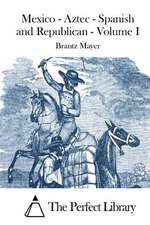 Mexico - Aztec - Spanish and Republican - Volume I

Brantz Mayer

The Perfect Library